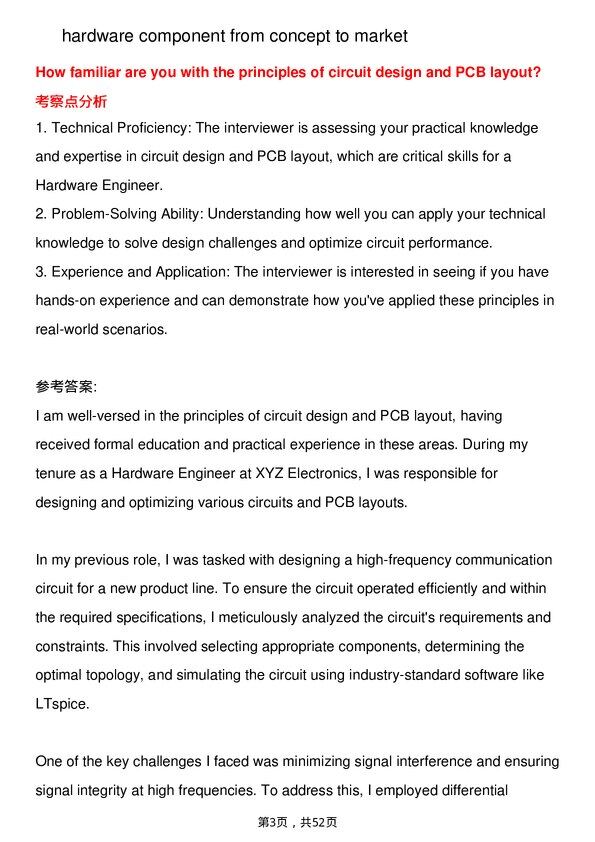 hardware component from concept to market

How familiar are you with the principles of circuit design and PCB layout?

考察点分析

1. Technical Proficiency: The interviewer is assessing your practical knowledge and expertise in circuit design and PCB layout, which are critical skills for a Hardware Engineer.

2. Problem-Solving Ability: Understanding how well you can apply your technical knowledge to solve design challenges and optimize circuit performance.

3. Experience and Application: The interviewer is interested in seeing if you have hands-on experience and can demonstrate how you've applied these principles in real-world scenarios.

参考答案:

I am well-versed in the principles of circuit design and PCB layout, having received formal education and practical experience in these areas. During my tenure as a Hardware Engineer at XYZ Electronics, I was responsible for designing and optimizing various circuits and PCB layouts.

In my previous role, I was tasked with designing a high-frequency communication circuit for a new product line. To ensure the circuit operated efficiently and within the required specifications, I meticulously analyzed the circuit's requirements and constraints. This involved selecting appropriate components, determining the optimal topology, and simulating the circuit using industry-standard software like LTspice.

One of the key challenges I faced was minimizing signal interference and ensuring signal integrity at high frequencies. To address this, I employed differential

第3页，共52页